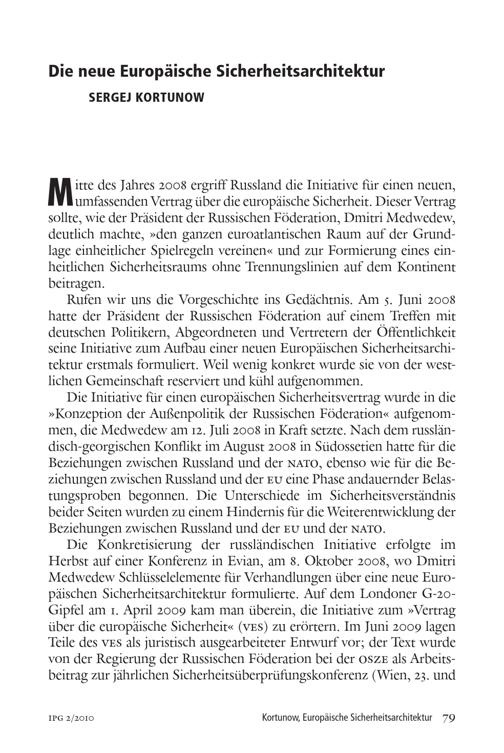 Die neue Europäische Sicherheitsarchitektur

SERGEJ KORTUNOW

Mitte des Jahres 2008 ergriff Russland die Initiative für einen neuen, umfassenden Vertrag über die europäische Sicherheit. Dieser Vertrag sollte, wie der Präsident der Russischen Föderation, Dmitri Medwedew, deutlich machte, »den ganzen euroatlantischen Raum auf der Grundlage einheitlicher Spielregeln vereinen« und zur Formierung eines einheitlichen Sicherheitsraums ohne Trennungslinien auf dem Kontinent beitragen.

Rufen wir uns die Vorgeschichte ins Gedächtnis. Am 5. Juni 2008 hatte der Präsident der Russischen Föderation auf einem Treffen mit deutschen Politikern, Abgeordneten und Vertretern der Öffentlichkeit seine Initiative zum Aufbau einer neuen Europäischen Sicherheitsarchitektur erstmals formuliert. Weil wenig konkret wurde sie von der westlichen Gemeinschaft reserviert und kühl aufgenommen.

Die Initiative für einen europäischen Sicherheitsvertrag wurde in die »Konzeption der Außenpolitik der Russischen Föderation« aufgenommen, die Medwedew am 12. Juli 2008 in Kraft setzte. Nach dem russländisch-georgischen Konflikt im August 2008 in Südossetien hatte für die Beziehungen zwischen Russland und der NATO, ebenso wie für die Beziehungen zwischen Russland und der EU eine Phase andauernder Belastungsproben begonnen. Die Unterschiede im Sicherheitsverständnis beider Seiten wurden zu einem Hindernis für die Weiterentwicklung der Beziehungen zwischen Russland und der EU und der NATO.

Die Konkretisierung der russländischen Initiative erfolgte im Herbst auf einer Konferenz in Evian, am 8. Oktober 2008, wo Dmitri Medwedew Schlüsselelemente für Verhandlungen über eine neue Europäischen Sicherheitsarchitektur formulierte. Auf dem Londoner G-20-Gipfel am 1. April 2009 kam man überein, die Initiative zum »Vertrag über die europäische Sicherheit« (VES) zu erörtern. Im Juni 2009 lagen Teile des VES als juristisch ausgearbeiteter Entwurf vor; der Text wurde von der Regierung der Russischen Föderation bei der OSZE als Arbeitsbeitrag zur jährlichen Sicherheitsüberprüfungskonferenz (Wien, 23. und

IPG 2/2010 Kortunow, Europäische Sicherheitsarchitektur 79